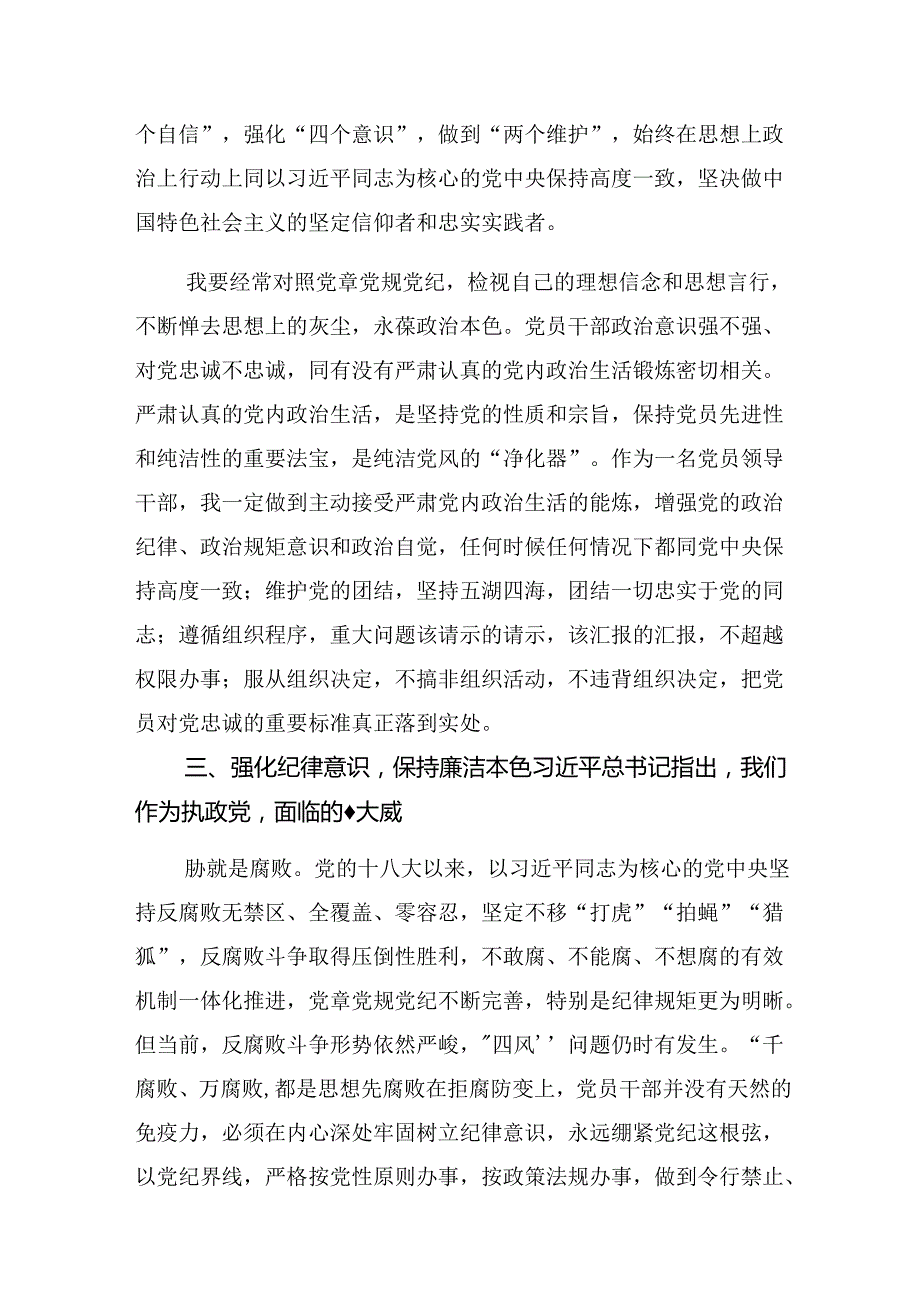 个自信”，强化“四个意识”，做到“两个维护”，始终在思想上政治上行动上同以习近平同志为核心的党中央保持高度一致，坚决做中国特色社会主义的坚定信仰者和忠实实践者。

我要经常对照党章党规党纪，检视自己的理想信念和思想言行，不断惮去思想上的灰尘，永葆政治本色。党员干部政治意识强不强、对党忠诚不忠诚，同有没有严肃认真的党内政治生活锻炼密切相关。严肃认真的党内政治生活，是坚持党的性质和宗旨，保持党员先进性和纯洁性的重要法宝，是纯洁党风的“净化器”。作为一名党员领导干部，我一定做到主动接受严肃党内政治生活的能炼，增强党的政治纪律、政治规矩意识和政治自觉，任何时候任何情况下都同党中央保持高度一致；维护党的团结，坚持五湖四海，团结一切忠实于党的同志；遵循组织程序，重大问题该请示的请示，该汇报的汇报，不超越权限办事；服从组织决定，不搞非组织活动，不违背组织决定，把党员对党忠诚的重要标准真正落到实处。

三、强化纪律意识，保持廉洁本色习近平总书记指出，我们作为执政党，面临的♦大威

胁就是腐败。党的十八大以来，以习近平同志为核心的党中央坚持反腐败无禁区、全覆盖、零容忍，坚定不移“打虎”“拍蝇”“猎狐”，反腐败斗争取得压倒性胜利，不敢腐、不能腐、不想腐的有效机制一体化推进，党章党规党纪不断完善，特别是纪律规矩更为明晰。但当前，反腐败斗争形势依然严峻，"四风’’问题仍时有发生。“千腐败、万腐败，都是思想先腐败在拒腐防变上，党员干部并没有天然的免疫力，必须在内心深处牢固树立纪律意识，永远绷紧党纪这根弦，以党纪界线，严格按党性原则办事，按政策法规办事，做到令行禁止、